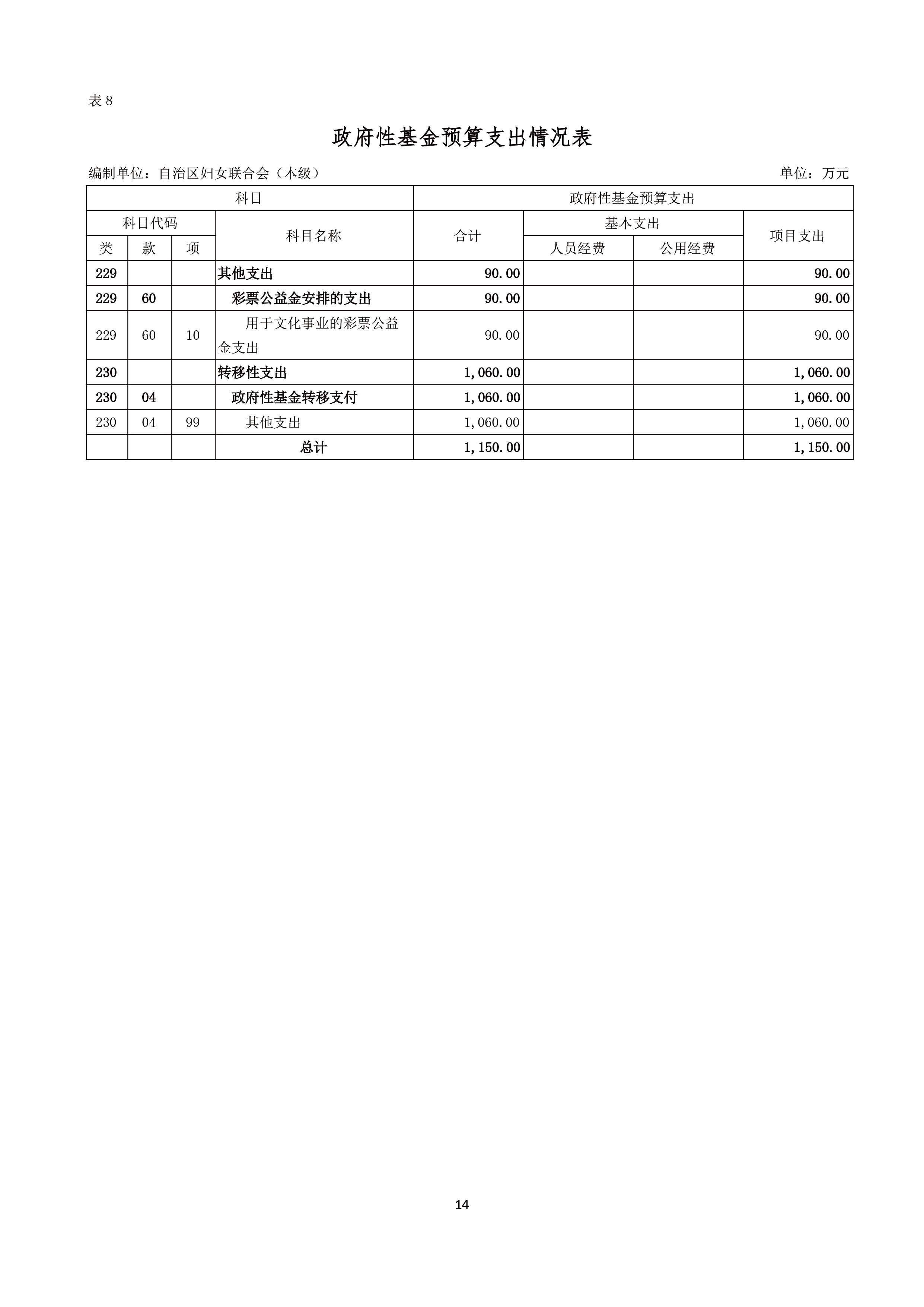 表 8

政府性基金预算支出情况表

编制单位：自治区妇女联合会（本级）

单位：万元

| 科目 | | | | 政府性基金预算支出 | | | |
|---|---|---|---|---|---|---|---|
| 科目代码 | | | 科目名称 | 合计 | 基本支出 | | 项目支出 |
| 类 | 款 | 项 | | | 人员经费 | 公用经费 | |
| 229 | | | 其他支出 | 90.00 | | | 90.00 |
| 229 | 60 | | 彩票公益金安排的支出 | 90.00 | | | 90.00 |
| 229 | 60 | 10 | 用于文化事业的彩票公益金支出 | 90.00 | | | 90.00 |
| 230 | | | 转移性支出 | 1,060.00 | | | 1,060.00 |
| 230 | 04 | | 政府性基金转移支付 | 1,060.00 | | | 1,060.00 |
| 230 | 04 | 99 | 其他支出 | 1,060.00 | | | 1,060.00 |
| | | | 总计 | 1,150.00 | | | 1,150.00 |

14